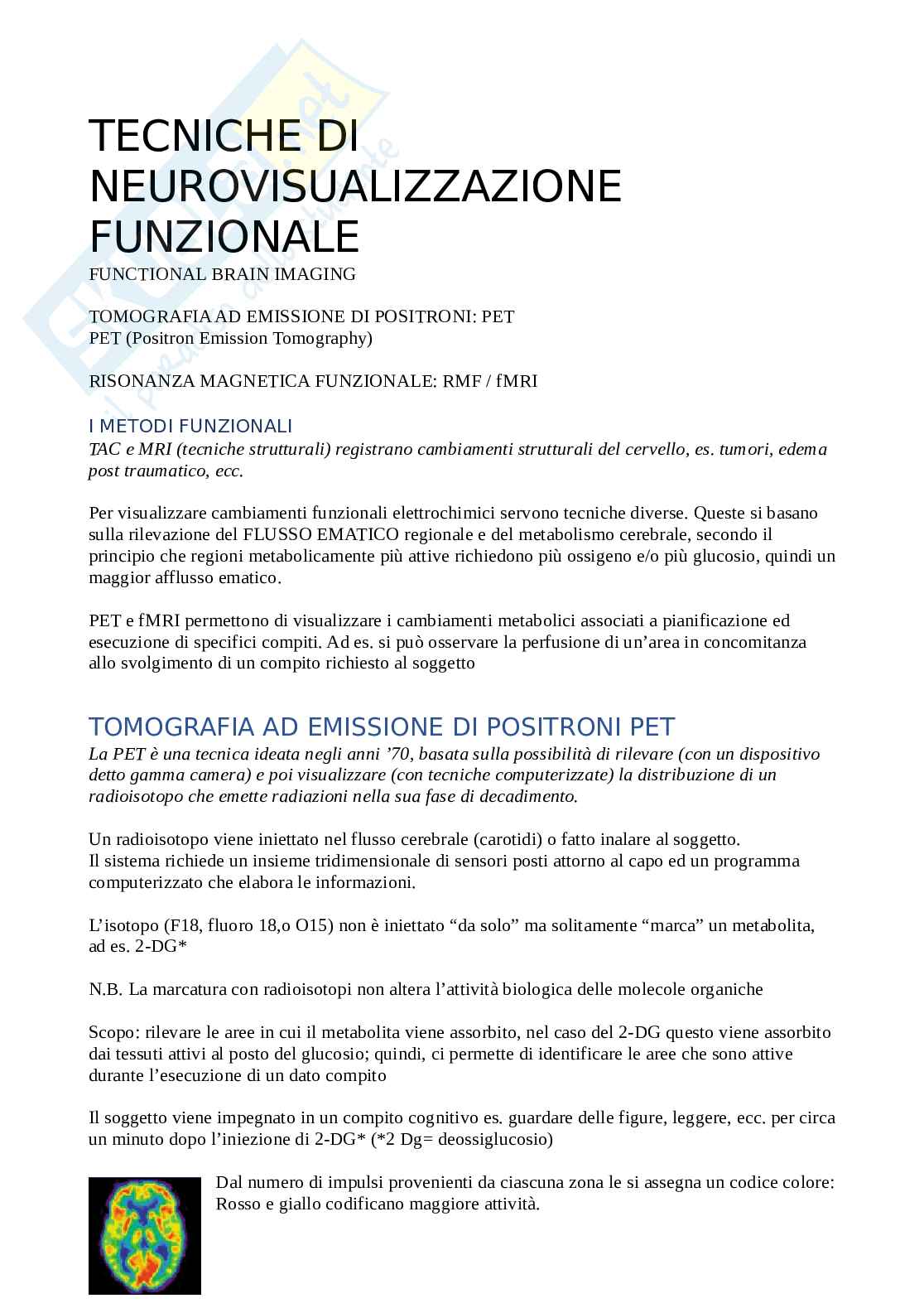 TECNICHE DI NEUROVISUALIZZAZIONE FUNZIONALE
FUNCTIONAL BRAIN IMAGING

TOMOGRAFIA AD EMISSIONE DI POSITRONI: PET
PET (Positron Emission Tomography)

RISONANZA MAGNETICA FUNZIONALE: RMF / fMRI

I METODI FUNZIONALI
TAC e MRI (tecniche strutturali) registrano cambiamenti strutturali del cervello, es. tumori, edema post traumatico, ecc.

Per visualizzare cambiamenti funzionali elettrochimici servono tecniche diverse. Queste si basano sulla rilevazione del FLUSSO EMATICO regionale e del metabolismo cerebrale, secondo il principio che regioni metabolicamente più attive richiedono più ossigeno e/o più glucosio, quindi un maggior afflusso ematico.

PET e fMRI permettono di visualizzare i cambiamenti metabolici associati a pianificazione ed esecuzione di specifici compiti. Ad es. si può osservare la perfusione di un'area in concomitanza allo svolgimento di un compito richiesto al soggetto

TOMOGRAFIA AD EMISSIONE DI POSITRONI PET
La PET è una tecnica ideata negli anni '70, basata sulla possibilità di rilevare (con un dispositivo detto gamma camera) e poi visualizzare (con tecniche computerizzate) la distribuzione di un radioisotopo che emette radiazioni nella sua fase di decadimento.

Un radioisotopo viene iniettato nel flusso cerebrale (carotidi) o fatto inalare al soggetto.
Il sistema richiede un insieme tridimensionale di sensori posti attorno al capo ed un programma computerizzato che elabora le informazioni.

L'isotopo (F18, fluoro 18,o O15) non è iniettato "da solo" ma solitamente "marca" un metabolita, ad es. 2-DG*

N.B. La marcatura con radioisotopi non altera l'attività biologica delle molecole organiche

Scopo: rilevare le aree in cui il metabolita viene assorbito, nel caso del 2-DG questo viene assorbito dai tessuti attivi al posto del glucosio; quindi, ci permette di identificare le aree che sono attive durante l'esecuzione di un dato compito

Il soggetto viene impegnato in un compito cognitivo es. guardare delle figure, leggere, ecc. per circa un minuto dopo l'iniezione di 2-DG* (*2 Dg= deossiglucosio)

Dal numero di impulsi provenienti da ciascuna zona le si assegna un codice colore: Rosso e giallo codificano maggiore attività.